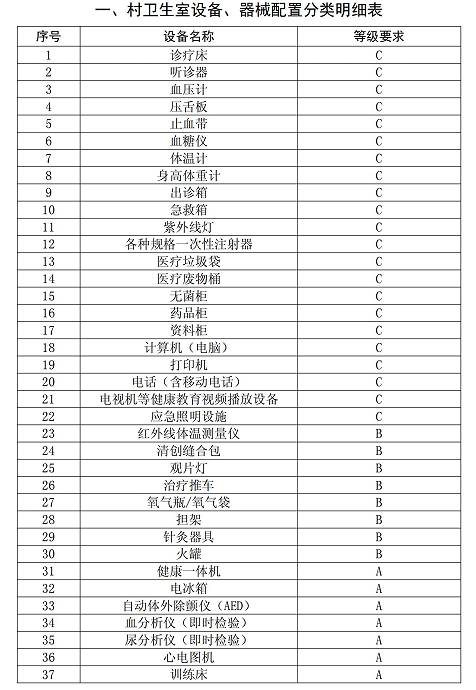 一、村卫生室设备、器械配置分类明细表

| 序号 | 设备名称 | 等级要求 |
|---|---|---|
| 1 | 诊疗床 | C |
| 2 | 听诊器 | C |
| 3 | 血压计 | C |
| 4 | 压舌板 | C |
| 5 | 止血带 | C |
| 6 | 血糖仪 | C |
| 7 | 体温计 | C |
| 8 | 身高体重计 | C |
| 9 | 出诊箱 | C |
| 10 | 急救箱 | C |
| 11 | 紫外线灯 | C |
| 12 | 各种规格一次性注射器 | C |
| 13 | 医疗垃圾袋 | C |
| 14 | 医疗废物桶 | C |
| 15 | 无菌柜 | C |
| 16 | 药品柜 | C |
| 17 | 资料柜 | C |
| 18 | 计算机（电脑） | C |
| 19 | 打印机 | C |
| 20 | 电话（含移动电话） | C |
| 21 | 电视机等健康教育视频播放设备 | C |
| 22 | 应急照明设施 | C |
| 23 | 红外线体温测量仪 | B |
| 24 | 清创缝合包 | B |
| 25 | 观片灯 | B |
| 26 | 治疗推车 | B |
| 27 | 氧气瓶/氧气袋 | B |
| 28 | 担架 | B |
| 29 | 针灸器具 | B |
| 30 | 火罐 | B |
| 31 | 健康一体机 | A |
| 32 | 电冰箱 | A |
| 33 | 自动体外除颤仪（AED） | A |
| 34 | 血分析仪（即时检验） | A |
| 35 | 尿分析仪（即时检验） | A |
| 36 | 心电图机 | A |
| 37 | 训练床 | A |